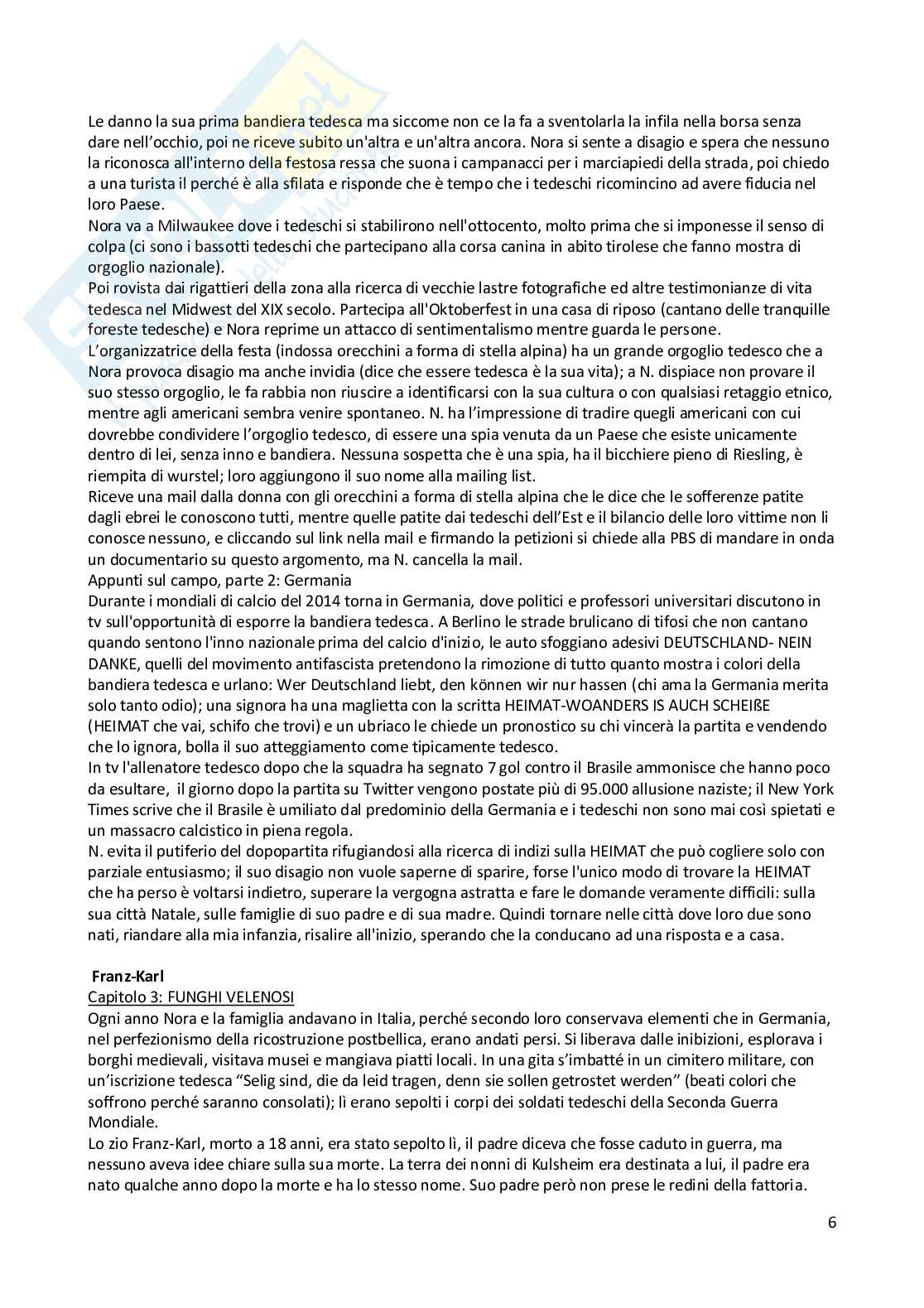 Le danno la sua prima bandiera tedesca ma siccome non ce la fa a sventolarla la infila nella borsa senza dare nell'occhio, poi ne riceve subito un'altra e un'altra ancora. Nora si sente a disagio e spera che nessuno la riconosca all'interno della festosa ressa che suona i campanacci per i marciapiedi della strada, poi chiedo a una turista il perché è alla sfilata e risponde che è tempo che i tedeschi ricomincino ad avere fiducia nel loro Paese.
Nora va a Milwaukee dove i tedeschi si stabilirono nell'ottocento, molto prima che si imponesse il senso di colpa (ci sono i bassotti tedeschi che partecipano alla corsa canina in abito tirolese che fanno mostra di orgoglio nazionale).
Poi rovista dai rigattieri della zona alla ricerca di vecchie lastre fotografiche ed altre testimonianze di vita tedesca nel Midwest del XIX secolo. Partecipa all'Oktoberfest in una casa di riposo (cantano delle tranquille foreste tedesche) e Nora reprime un attacco di sentimentalismo mentre guarda le persone.
L'organizzatrice della festa (indossa orecchini a forma di stella alpina) ha un grande orgoglio tedesco che a Nora provoca disagio ma anche invidia (dice che essere tedesca è la sua vita); a N. dispiace non provare il suo stesso orgoglio, le fa rabbia non riuscire a identificarsi con la sua cultura o con qualsiasi retaggio etnico, mentre agli americani sembra venire spontaneo. N. ha l'impressione di tradire quegli americani con cui dovrebbe condividere l'orgoglio tedesco, di essere una spia venuta da un Paese che esiste unicamente dentro di lei, senza inno e bandiera. Nessuna sospetta che è una spia, ha il bicchiere pieno di Riesling, è riempita di wurstel; loro aggiungono il suo nome alla mailing list.
Riceve una mail dalla donna con gli orecchini a forma di stella alpina che le dice che le sofferenze patite dagli ebrei le conoscono tutti, mentre quelle patite dai tedeschi dell'Est e il bilancio delle loro vittime non li conosce nessuno, e cliccando sul link nella mail e firmando la petizioni si chiede alla PBS di mandare in onda un documentario su questo argomento, ma N. cancella la mail.
Appunti sul campo, parte 2: Germania
Durante i mondiali di calcio del 2014 torna in Germania, dove politici e professori universitari discutono in tv sull'opportunità di esporre la bandiera tedesca. A Berlino le strade brulicano di tifosi che non cantano quando sentono l'inno nazionale prima del calcio d'inizio, le auto sfoggiano adesivi DEUTSCHLAND- NEIN DANKE, quelli del movimento antifascista pretendono la rimozione di tutto quanto mostra i colori della bandiera tedesca e urlano: Wer Deutschland liebt, den können wir nur hassen (chi ama la Germania merita solo tanto odio); una signora ha una maglietta con la scritta HEIMAT-WOANDERS IS AUCH SCHEIßE (HEIMAT che vai, schifo che trovi) e un ubriaco le chiede un pronostico su chi vincerà la partita e vendendo che lo ignora, bolla il suo atteggiamento come tipicamente tedesco.
In tv l'allenatore tedesco dopo che la squadra ha segnato 7 gol contro il Brasile ammonisce che hanno poco da esultare, il giorno dopo la partita su Twitter vengono postate più di 95.000 allusione naziste; il New York Times scrive che il Brasile è umiliato dal predominio della Germania e i tedeschi non sono mai così spietati e un massacro calcistico in piena regola.
N. evita il putiferio del dopopartita rifugiandosi alla ricerca di indizi sulla HEIMAT che può cogliere solo con parziale entusiasmo; il suo disagio non vuole saperne di sparire, forse l'unico modo di trovare la HEIMAT che ha perso è voltarsi indietro, superare la vergogna astratta e fare le domande veramente difficili: sulla sua città Natale, sulle famiglie di suo padre e di sua madre. Quindi tornare nelle città dove loro due sono nati, riandare alla mia infanzia, risalire all'inizio, sperando che la conducano ad una risposta e a casa.

Franz-Karl
Capitolo 3: FUNGHI VELENOSI
Ogni anno Nora e la famiglia andavano in Italia, perché secondo loro conservava elementi che in Germania, nel perfezionismo della ricostruzione postbellica, erano andati persi. Si liberava dalle inibizioni, esplorava i borghi medievali, visitava musei e mangiava piatti locali. In una gita s'imbatté in un cimitero militare, con un'iscrizione tedesca "Selig sind, die da leid tragen, denn sie sollen getrostet werden" (beati colori che soffrono perché saranno consolati); lì erano sepolti i corpi dei soldati tedeschi della Seconda Guerra Mondiale.
Lo zio Franz-Karl, morto a 18 anni, era stato sepolto lì, il padre diceva che fosse caduto in guerra, ma nessuno aveva idee chiare sulla sua morte. La terra dei nonni di Kulsheim era destinata a lui, il padre era nato qualche anno dopo la morte e ha lo stesso nome. Suo padre però non prese le redini della fattoria.

6